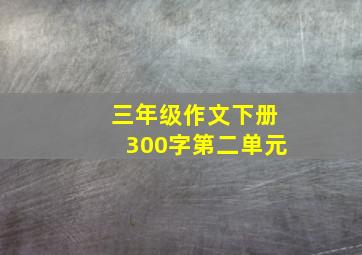 三年级作文下册
300字第二单元